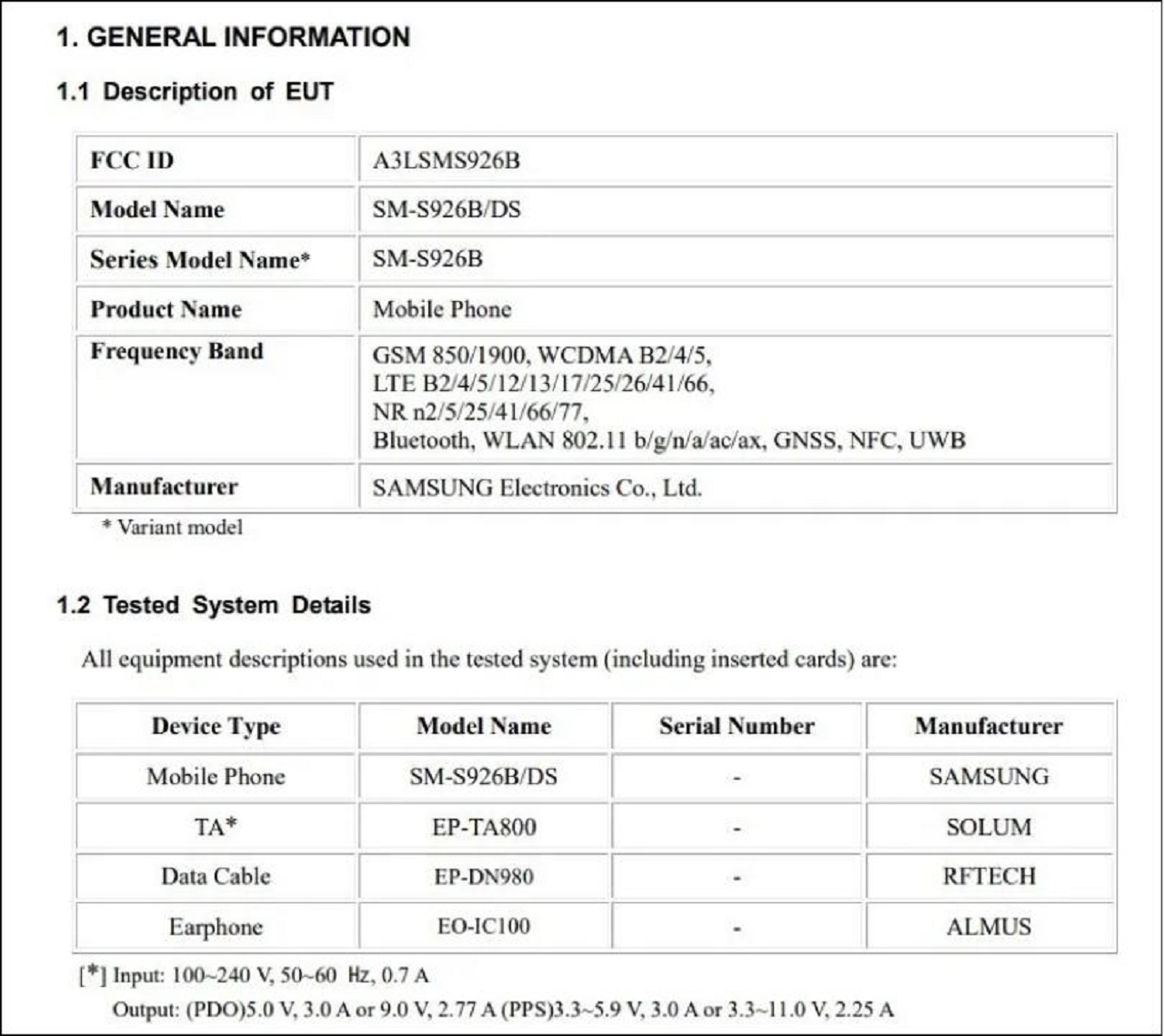 1. GENERAL INFORMATION

1.1 Description of EUT

| FCC ID | A3LSMS926B |
|---|---|
| Model Name | SM-S926B/DS |
| Series Model Name* | SM-S926B |
| Product Name | Mobile Phone |
| Frequency Band | GSM 850/1900, WCDMA B2/4/5, LTE B2/4/5/12/13/17/25/26/41/66, NR n2/5/25/41/66/77, Bluetooth, WLAN 802.11 b/g/n/a/ac/ax, GNSS, NFC, UWB |
| Manufacturer | SAMSUNG Electronics Co., Ltd. |

* Variant model

1.2 Tested System Details

All equipment descriptions used in the tested system (including inserted cards) are:

| Device Type | Model Name | Serial Number | Manufacturer |
|---|---|---|---|
| Mobile Phone | SM-S926B/DS | - | SAMSUNG |
| TA* | EP-TA800 | - | SOLUM |
| Data Cable | EP-DN980 | - | RFTECH |
| Earphone | EO-IC100 | - | ALMUS |

[*] Input: 100~240 V, 50~60 Hz, 0.7 A
Output: (PDO)5.0 V, 3.0 A or 9.0 V, 2.77 A (PPS)3.3~5.9 V, 3.0 A or 3.3~11.0 V, 2.25 A